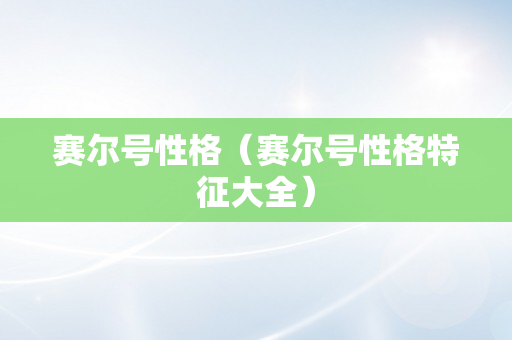 赛尔号性格（赛尔号性格特征大全）